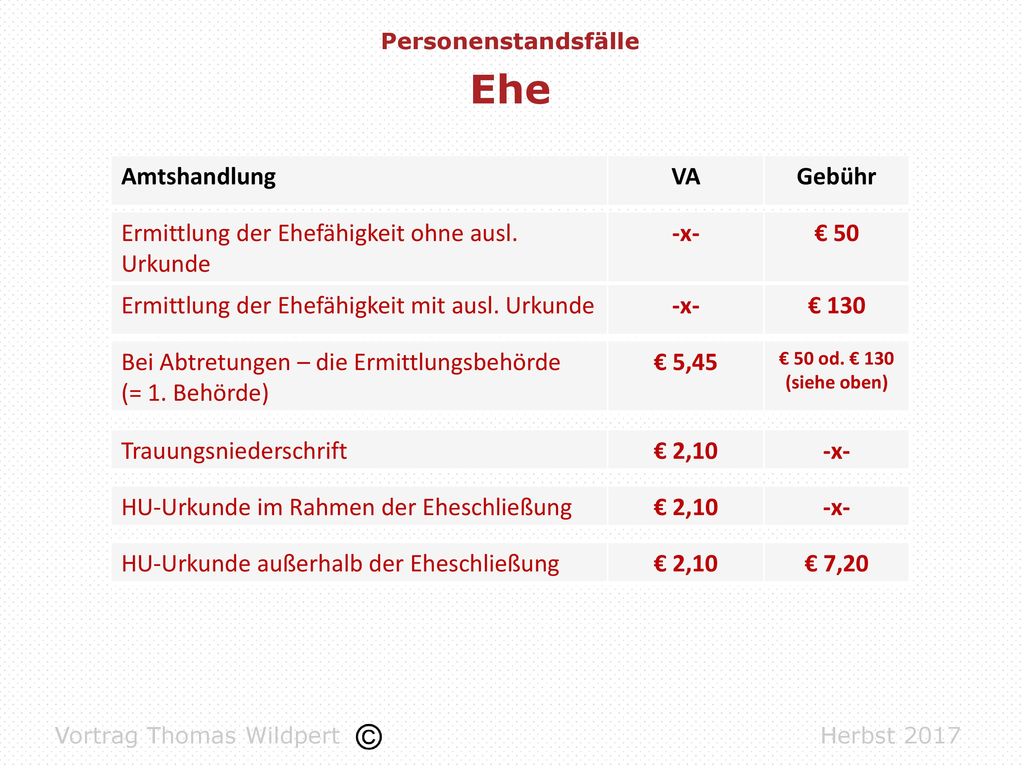 Personenstandsfälle

Ehe

| Amtshandlung | VA | Gebühr |
|---|---|---|
| Ermittlung der Ehefähigkeit ohne ausl. Urkunde | -x- | € 50 |
| Ermittlung der Ehefähigkeit mit ausl. Urkunde | -x- | € 130 |
| Bei Abtretungen – die Ermittlungsbehörde (= 1. Behörde) | € 5,45 | € 50 od. € 130 (siehe oben) |
| Trauungsniederschrift | € 2,10 | -x- |
| HU-Urkunde im Rahmen der Eheschließung | € 2,10 | -x- |
| HU-Urkunde außerhalb der Eheschließung | € 2,10 | € 7,20 |

Vortrag Thomas Wildpert ©

Herbst 2017